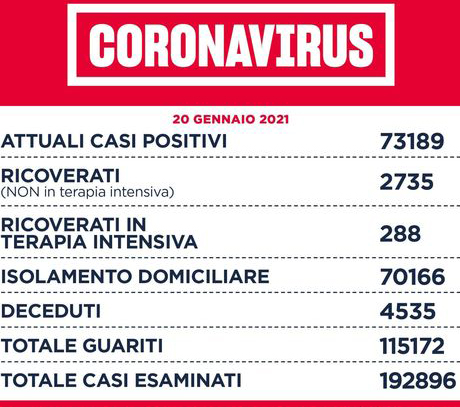 CORONAVIRUS

20 GENNAIO 2021

| | |
|---|---|
| ATTUALI CASI POSITIVI | 73189 |
| RICOVERATI (NON in terapia intensiva) | 2735 |
| RICOVERATI IN TERAPIA INTENSIVA | 288 |
| ISOLAMENTO DOMICILIARE | 70166 |
| DECEDUTI | 4535 |
| TOTALE GUARITI | 115172 |
| TOTALE CASI ESAMINATI | 192896 |